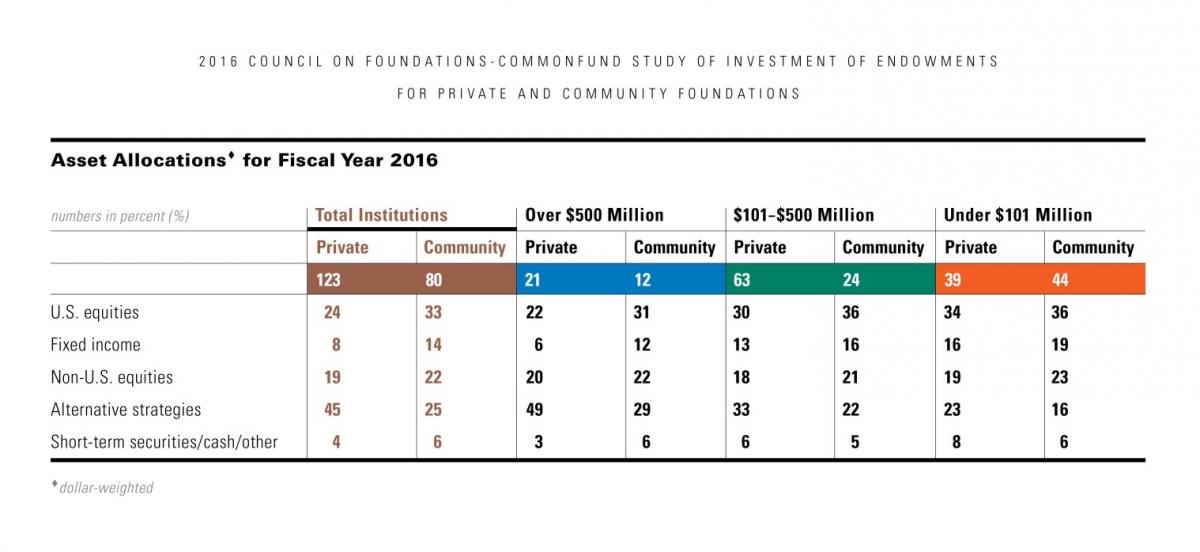 2016 COUNCIL ON FOUNDATIONS-COMMONFUND STUDY OF INVESTMENT OF ENDOWMENTS FOR PRIVATE AND COMMUNITY FOUNDATIONS

Asset Allocations♦ for Fiscal Year 2016

| numbers in percent (%) | Total Institutions | | Over \$500 Million | | \$101–\$500 Million | | Under \$101 Million | |
|---|---|---|---|---|---|---|---|---|
| | Private | Community | Private | Community | Private | Community | Private | Community |
| | 123 | 80 | 21 | 12 | 63 | 24 | 39 | 44 |
| U.S. equities | 24 | 33 | 22 | 31 | 30 | 36 | 34 | 36 |
| Fixed income | 8 | 14 | 6 | 12 | 13 | 16 | 16 | 19 |
| Non-U.S. equities | 19 | 22 | 20 | 22 | 18 | 21 | 19 | 23 |
| Alternative strategies | 45 | 25 | 49 | 29 | 33 | 22 | 23 | 16 |
| Short-term securities/cash/other | 4 | 6 | 3 | 6 | 6 | 5 | 8 | 6 |

♦ dollar-weighted